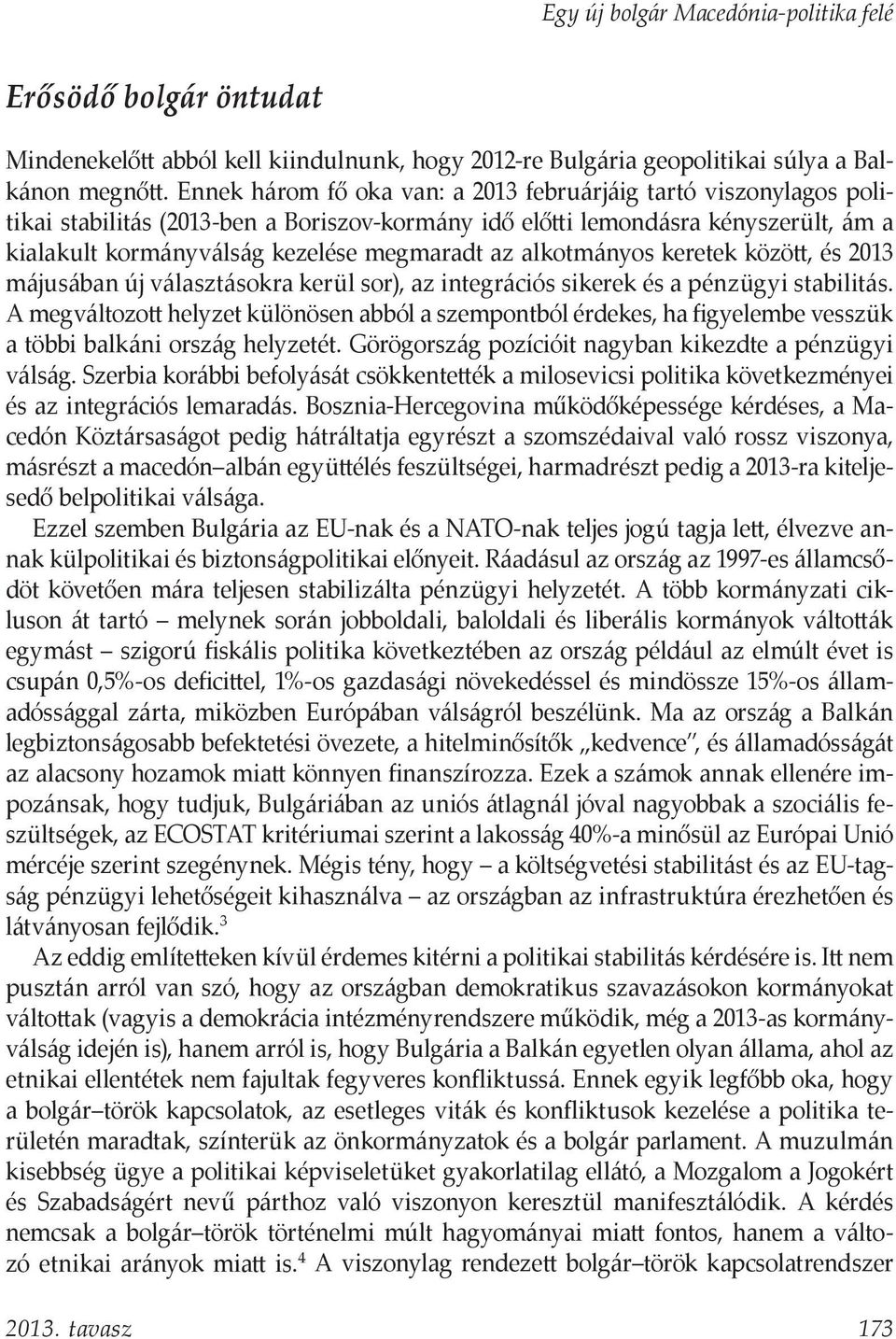 Egy új bolgár Macedónia-politika felé

Erősödő bolgár öntudat

Mindenekelőtt abból kell kiindulnunk, hogy 2012-re Bulgária geopolitikai súlya a Balkánon megnőtt. Ennek három fő oka van: a 2013 februárjáig tartó viszonylagos politikai stabilitás (2013-ben a Boriszov-kormány idő előtti lemondásra kényszerült, ám a kialakult kormányválság kezelése megmaradt az alkotmányos keretek között, és 2013 májusában új választásokra kerül sor), az integrációs sikerek és a pénzügyi stabilitás. A megváltozott helyzet különösen abból a szempontból érdekes, ha figyelembe vesszük a többi balkáni ország helyzetét. Görögország pozícióit nagyban kikezdte a pénzügyi válság. Szerbia korábbi befolyását csökkentették a milosevicsi politika következményei és az integrációs lemaradás. Bosznia-Hercegovina működőképessége kérdéses, a Macedón Köztársaságot pedig hátráltatja egyrészt a szomszédaival való rossz viszonya, másrészt a macedón–albán együttélés feszültségei, harmadrészt pedig a 2013-ra kiteljesedő belpolitikai válsága.

Ezzel szemben Bulgária az EU-nak és a NATO-nak teljes jogú tagja lett, élvezve annak külpolitikai és biztonságpolitikai előnyeit. Ráadásul az ország az 1997-es államcsődöt követően mára teljesen stabilizálta pénzügyi helyzetét. A több kormányzati cikluson át tartó – melynek során jobboldali, baloldali és liberális kormányok váltották egymást – szigorú fiskális politika következtében az ország például az elmúlt évet is csupán 0,5%-os deficittel, 1%-os gazdasági növekedéssel és mindössze 15%-os államadóssággal zárta, miközben Európában válságról beszélünk. Ma az ország a Balkán legbiztonságosabb befektetési övezete, a hitelminősítők „kedvence", és államadósságát az alacsony hozamok miatt könnyen finanszírozza. Ezek a számok annak ellenére impozánsak, hogy tudjuk, Bulgáriában az uniós átlagnál jóval nagyobbak a szociális feszültségek, az ECOSTAT kritériumai szerint a lakosság 40%-a minősül az Európai Unió mércéje szerint szegénynek. Mégis tény, hogy – a költségvetési stabilitást és az EU-tagság pénzügyi lehetőségeit kihasználva – az országban az infrastruktúra érezhetően és látványosan fejlődik.$^3$

Az eddig említetteken kívül érdemes kitérni a politikai stabilitás kérdésére is. Itt nem pusztán arról van szó, hogy az országban demokratikus szavazásokon kormányokat váltottak (vagyis a demokrácia intézményrendszere működik, még a 2013-as kormányválság idején is), hanem arról is, hogy Bulgária a Balkán egyetlen olyan állama, ahol az etnikai ellentétek nem fajultak fegyveres konfliktussá. Ennek egyik legfőbb oka, hogy a bolgár–török kapcsolatok, az esetleges viták és konfliktusok kezelése a politika területén maradtak, színterük az önkormányzatok és a bolgár parlament. A muzulmán kisebbség ügye a politikai képviseletüket gyakorlatilag ellátó, a Mozgalom a Jogokért és Szabadságért nevű párthoz való viszonyon keresztül manifesztálódik. A kérdés nemcsak a bolgár–török történelmi múlt hagyományai miatt fontos, hanem a változó etnikai arányok miatt is.$^4$ A viszonylag rendezett bolgár–török kapcsolatrendszer

2013. tavasz 173